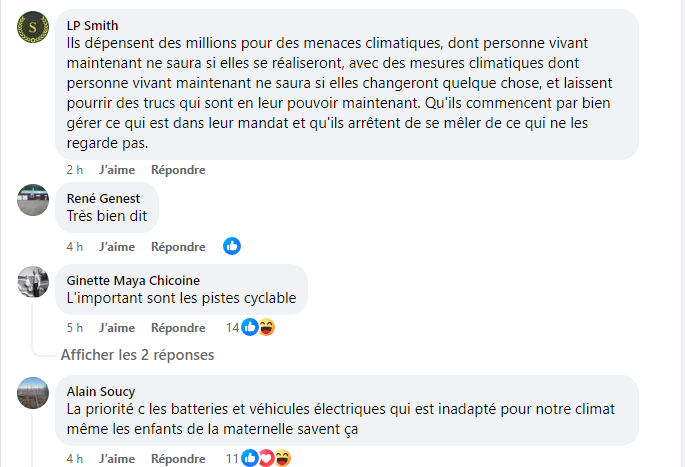 S

LP Smith
Ils dépensent des millions pour des menaces climatiques, dont personne vivant maintenant ne saura si elles se réaliseront, avec des mesures climatiques dont personne vivant maintenant ne saura si elles changeront quelque chose, et laissent pourrir des trucs qui sont en leur pouvoir maintenant. Qu'ils commencent par bien gérer ce qui est dans leur mandat et qu'ils arrêtent de se mêler de ce qui ne les regarde pas.

2 h J'aime Répondre

René Genest
Très bien dit

4 h J'aime Répondre

Ginette Maya Chicoine
L'important sont les pistes cyclable

5 h J'aime Répondre 14

Afficher les 2 réponses

Alain Soucy
La priorité c les batteries et véhicules électriques qui est inadapté pour notre climat même les enfants de la maternelle savent ça

4 h J'aime Répondre 11